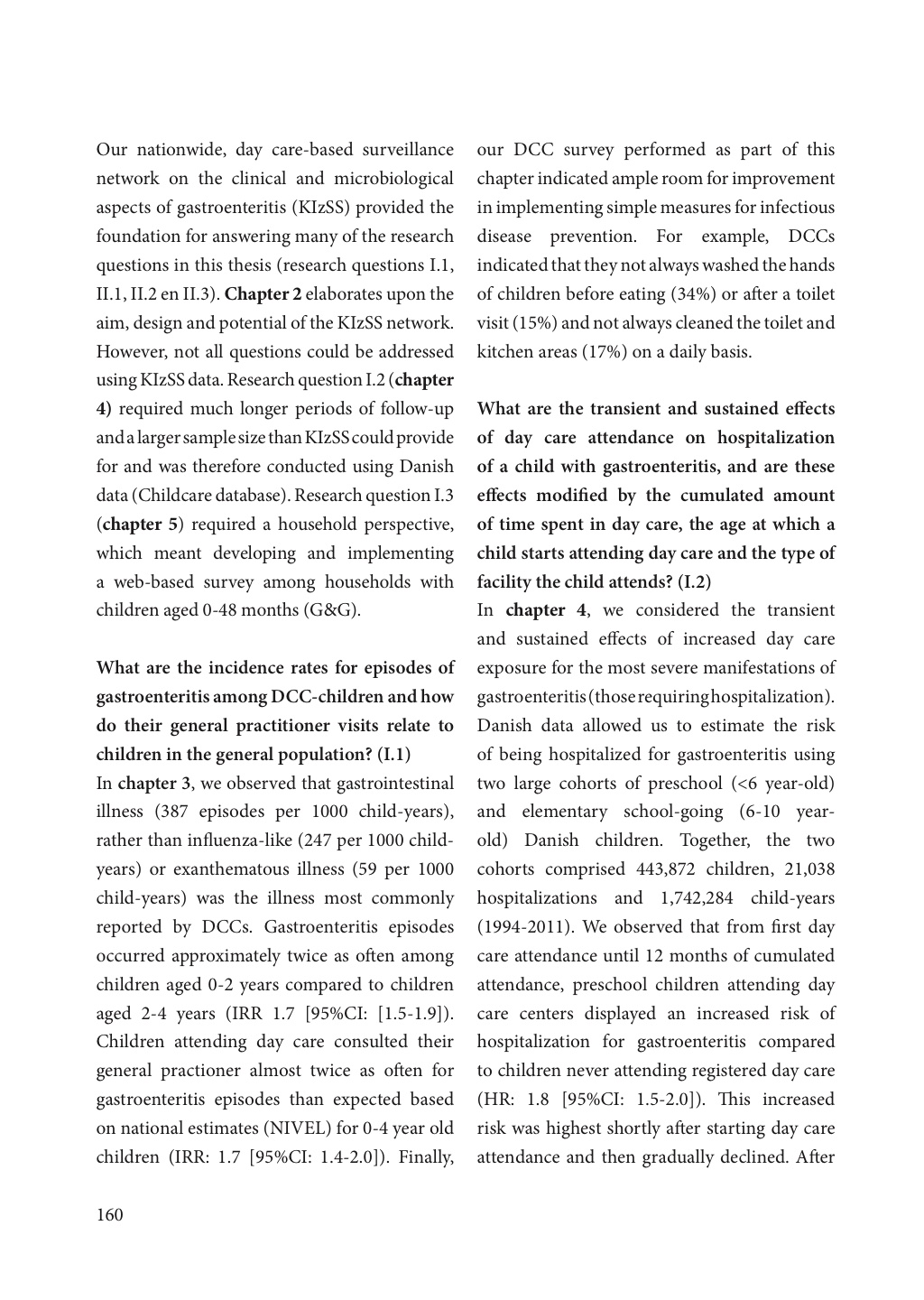 Our nationwide, day care-based surveillance network on the clinical and microbiological aspects of gastroenteritis (KIzSS) provided the foundation for answering many of the research questions in this thesis (research questions I.1, II.1, II.2 en II.3). Chapter 2 elaborates upon the aim, design and potential of the KIzSS network. However, not all questions could be addressed using KIzSS data. Research question I.2 (chapter 4) required much longer periods of follow-up and a larger sample size than KIzSS could provide for and was therefore conducted using Danish data (Childcare database). Research question I.3 (chapter 5) required a household perspective, which meant developing and implementing a web-based survey among households with children aged 0-48 months (G&G).

What are the incidence rates for episodes of gastroenteritis among DCC-children and how do their general practitioner visits relate to children in the general population? (I.1)
In chapter 3, we observed that gastrointestinal illness (387 episodes per 1000 child-years), rather than influenza-like (247 per 1000 child-years) or exanthematous illness (59 per 1000 child-years) was the illness most commonly reported by DCCs. Gastroenteritis episodes occurred approximately twice as often among children aged 0-2 years compared to children aged 2-4 years (IRR 1.7 [95%CI: [1.5-1.9]). Children attending day care consulted their general practioner almost twice as often for gastroenteritis episodes than expected based on national estimates (NIVEL) for 0-4 year old children (IRR: 1.7 [95%CI: 1.4-2.0]). Finally, our DCC survey performed as part of this chapter indicated ample room for improvement in implementing simple measures for infectious disease prevention. For example, DCCs indicated that they not always washed the hands of children before eating (34%) or after a toilet visit (15%) and not always cleaned the toilet and kitchen areas (17%) on a daily basis.

What are the transient and sustained effects of day care attendance on hospitalization of a child with gastroenteritis, and are these effects modified by the cumulated amount of time spent in day care, the age at which a child starts attending day care and the type of facility the child attends? (I.2)
In chapter 4, we considered the transient and sustained effects of increased day care exposure for the most severe manifestations of gastroenteritis (those requiring hospitalization). Danish data allowed us to estimate the risk of being hospitalized for gastroenteritis using two large cohorts of preschool (<6 year-old) and elementary school-going (6-10 year-old) Danish children. Together, the two cohorts comprised 443,872 children, 21,038 hospitalizations and 1,742,284 child-years (1994-2011). We observed that from first day care attendance until 12 months of cumulated attendance, preschool children attending day care centers displayed an increased risk of hospitalization for gastroenteritis compared to children never attending registered day care (HR: 1.8 [95%CI: 1.5-2.0]). This increased risk was highest shortly after starting day care attendance and then gradually declined. After

160